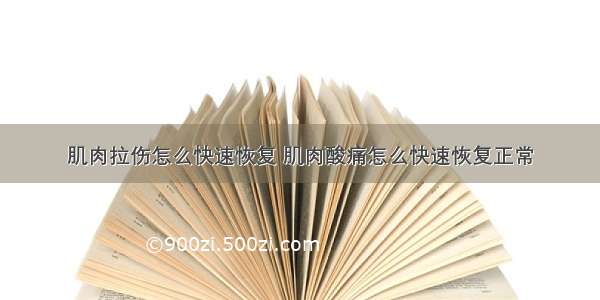 肌肉拉伤怎么快速恢复 肌肉酸痛怎么快速恢复正常

©900zi.500zi.com